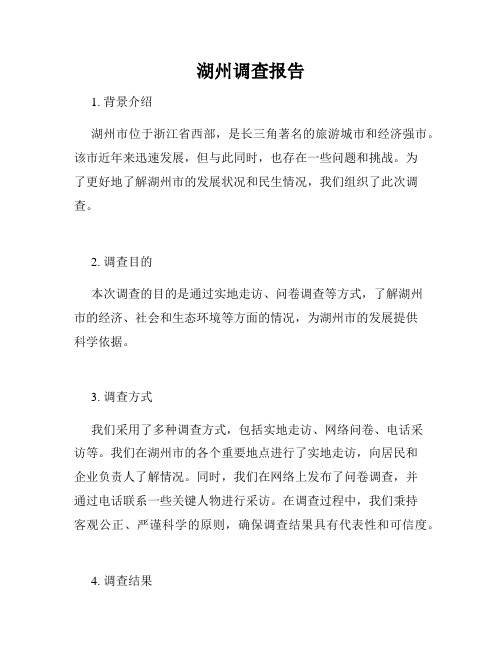 湖州调查报告

1. 背景介绍

湖州市位于浙江省西部，是长三角著名的旅游城市和经济强市。该市近年来迅速发展，但与此同时，也存在一些问题和挑战。为了更好地了解湖州市的发展状况和民生情况，我们组织了此次调查。

2. 调查目的

本次调查的目的是通过实地走访、问卷调查等方式，了解湖州市的经济、社会和生态环境等方面的情况，为湖州市的发展提供科学依据。

3. 调查方式

我们采用了多种调查方式，包括实地走访、网络问卷、电话采访等。我们在湖州市的各个重要地点进行了实地走访，向居民和企业负责人了解情况。同时，我们在网络上发布了问卷调查，并通过电话联系一些关键人物进行采访。在调查过程中，我们秉持客观公正、严谨科学的原则，确保调查结果具有代表性和可信度。

4. 调查结果